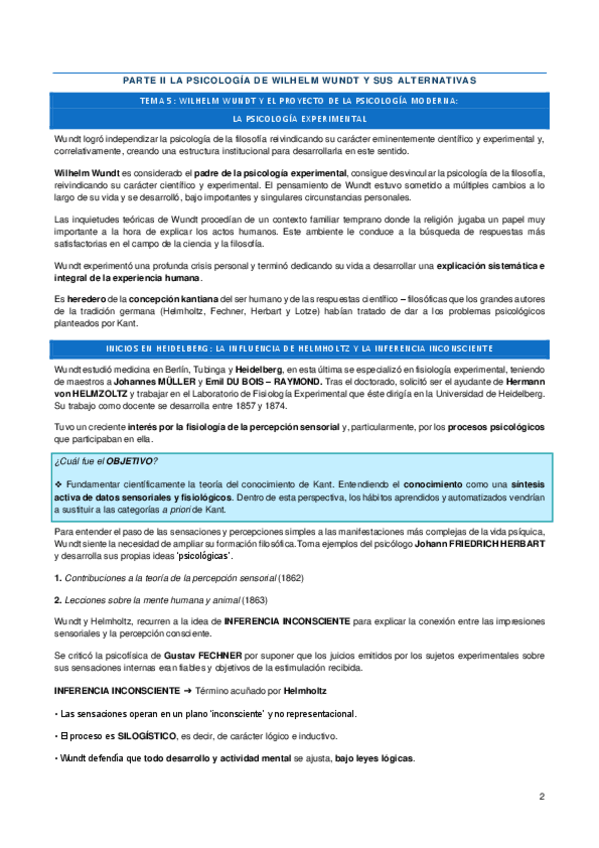 PARTE II LA PSICOLOGÍA DE WILHELM WUNDT Y SUS ALTERNATIVAS

TEMA 5: WILHELM WUNDT Y EL PROYECTO DE LA PSICOLOGÍA MODERNA:

LA PSICOLOGÍA EXPERIMENTAL

Wundt logró independizar la psicología de la filosofía reivindicando su carácter eminentemente científico y experimental y, correlativamente, creando una estructura institucional para desarrollarla en este sentido.

Wilhelm Wundt es considerado el padre de la psicología experimental, consigue desvincular la psicología de la filosofía, reivindicando su carácter científico y experimental. El pensamiento de Wundt estuvo sometido a múltiples cambios a lo largo de su vida y se desarrolló, bajo importantes y singulares circunstancias personales.

Las inquietudes teóricas de Wundt procedían de un contexto familiar temprano donde la religión jugaba un papel muy importante a la hora de explicar los actos humanos. Este ambiente le conduce a la búsqueda de respuestas más satisfactorias en el campo de la ciencia y la filosofía.

Wundt experimentó una profunda crisis personal y terminó dedicando su vida a desarrollar una explicación sistemática e integral de la experiencia humana.

Es heredero de la concepción kantiana del ser humano y de las respuestas científico – filosóficas que los grandes autores de la tradición germana (Helmholtz, Fechner, Herbart y Lotze) habían tratado de dar a los problemas psicológicos planteados por Kant.

INICIOS EN HEIDELBERG: LA INFLUENCIA DE HELMHOLTZ Y LA INFERENCIA INCONSCIENTE

Wundt estudió medicina en Berlín, Tubinga y Heidelberg, en esta última se especializó en fisiología experimental, teniendo de maestros a Johannes MÜLLER y Emil DU BOIS – RAYMOND. Tras el doctorado, solicitó ser el ayudante de Hermann von HELMZOLTZ y trabajar en el Laboratorio de Fisiología Experimental que éste dirigía en la Universidad de Heidelberg. Su trabajo como docente se desarrolla entre 1857 y 1874.

Tuvo un creciente interés por la fisiología de la percepción sensorial y, particularmente, por los procesos psicológicos que participaban en ella.

¿Cuál fue el OBJETIVO?

❖ Fundamentar científicamente la teoría del conocimiento de Kant. Entendiendo el conocimiento como una síntesis activa de datos sensoriales y fisiológicos. Dentro de esta perspectiva, los hábitos aprendidos y automatizados vendrían a sustituir a las categorías a priori de Kant.

Para entender el paso de las sensaciones y percepciones simples a las manifestaciones más complejas de la vida psíquica, Wundt siente la necesidad de ampliar su formación filosófica. Toma ejemplos del psicólogo Johann FRIEDRICH HERBART y desarrolla sus propias ideas 'psicológicas'.

1. Contribuciones a la teoría de la percepción sensorial (1862)

2. Lecciones sobre la mente humana y animal (1863)

Wundt y Helmholtz, recurren a la idea de INFERENCIA INCONSCIENTE para explicar la conexión entre las impresiones sensoriales y la percepción consciente.

Se criticó la psicofísica de Gustav FECHNER por suponer que los juicios emitidos por los sujetos experimentales sobre sus sensaciones internas eran fiables y objetivos de la estimulación recibida.

INFERENCIA INCONSCIENTE ➜ Término acuñado por Helmholtz

• Las sensaciones operan en un plano 'inconsciente' y no representacional.

• El proceso es SILOGÍSTICO, es decir, de carácter lógico e inductivo.

• Wundt defendía que todo desarrollo y actividad mental se ajusta, bajo leyes lógicas.

2